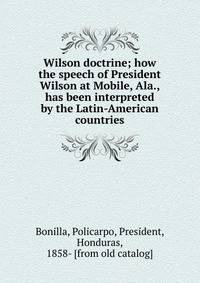 Wilson doctrine; how the speech of President Wilson at Mobile, Ala., has been interpreted by the Latin-American countries

Bonilla, Policarpo, President, Honduras, 1858- [from old catalog]